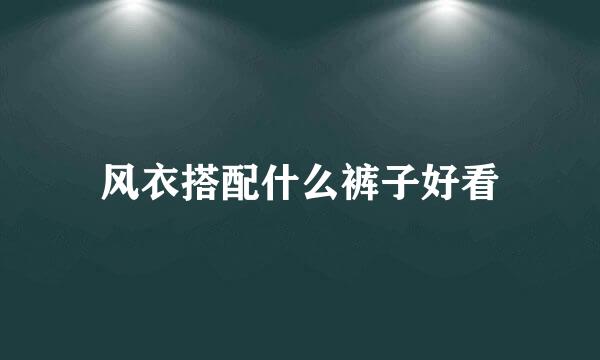 风衣搭配什么裤子好看